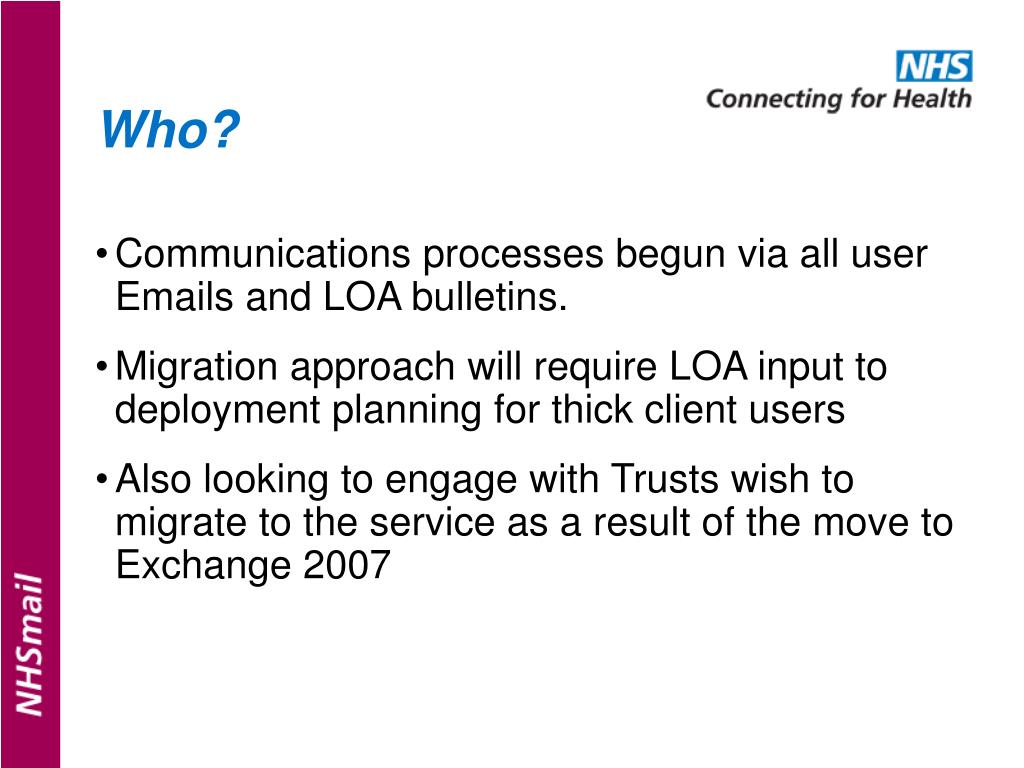 NHS
Connecting for Health

Who?

• Communications processes begun via all user Emails and LOA bulletins.

• Migration approach will require LOA input to deployment planning for thick client users

• Also looking to engage with Trusts wish to migrate to the service as a result of the move to Exchange 2007

NHSmail